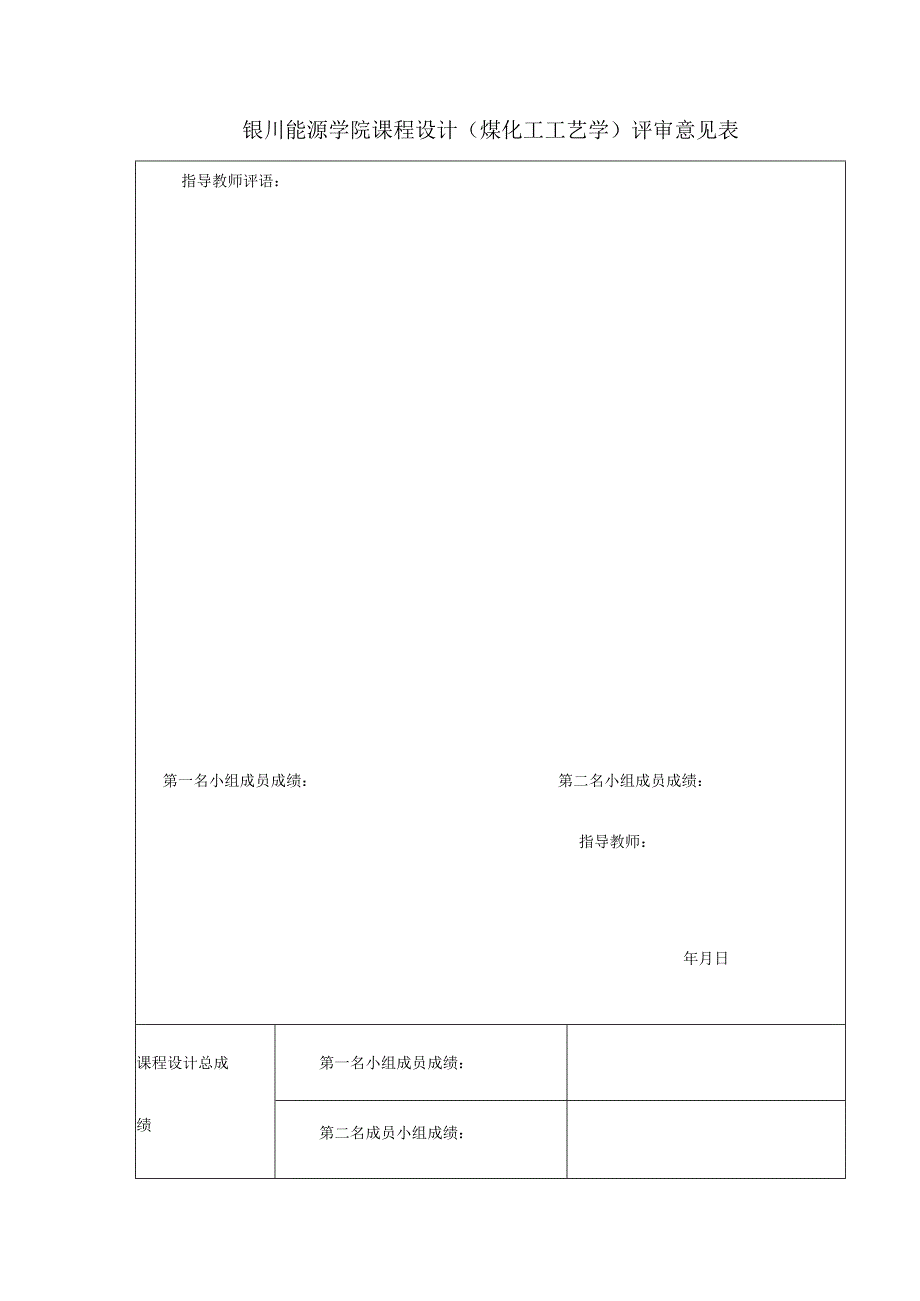 银川能源学院课程设计（煤化工工艺学）评审意见表

指导教师评语：

第一名小组成员成绩：

第二名小组成员成绩：

指导教师：

年月日

| 课程设计总成绩 | 第一名小组成员成绩： | |
|---|---|---|
| | 第二名成员小组成绩： | |